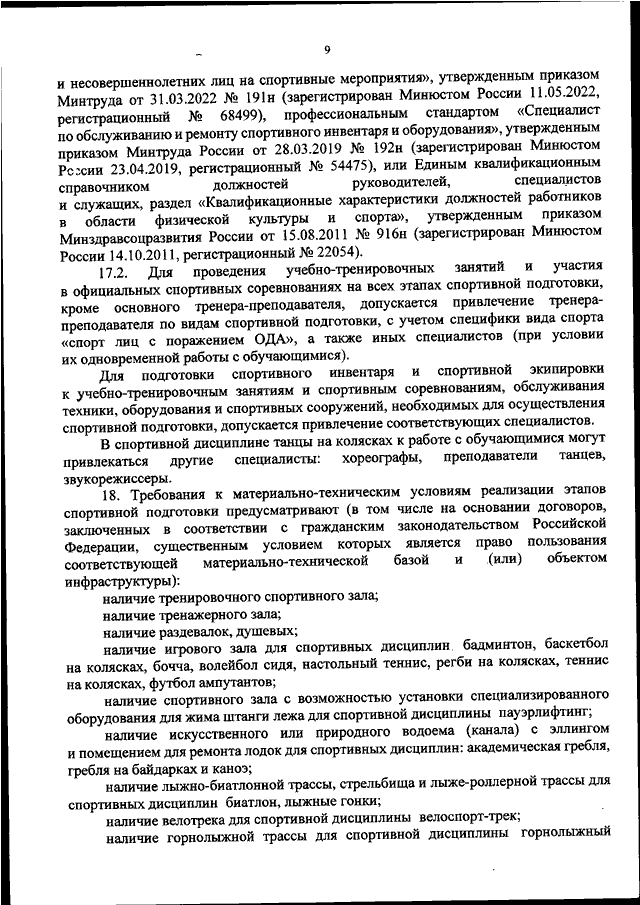 9

и несовершеннолетних лиц на спортивные мероприятия», утвержденным приказом Минтруда от 31.03.2022 № 191н (зарегистрирован Минюстом России 11.05.2022, регистрационный № 68499), профессиональным стандартом «Специалист по обслуживанию и ремонту спортивного инвентаря и оборудования», утвержденным приказом Минтруда России от 28.03.2019 № 192н (зарегистрирован Минюстом России 23.04.2019, регистрационный № 54475), или Единым квалификационным справочником должностей руководителей, специалистов и служащих, раздел «Квалификационные характеристики должностей работников в области физической культуры и спорта», утвержденным приказом Минздравсоцразвития России от 15.08.2011 № 916н (зарегистрирован Минюстом России 14.10.2011, регистрационный № 22054).

17.2. Для проведения учебно-тренировочных занятий и участия в официальных спортивных соревнованиях на всех этапах спортивной подготовки, кроме основного тренера-преподавателя, допускается привлечение тренера-преподавателя по видам спортивной подготовки, с учетом специфики вида спорта «спорт лиц с поражением ОДА», а также иных специалистов (при условии их одновременной работы с обучающимися).

Для подготовки спортивного инвентаря и спортивной экипировки к учебно-тренировочным занятиям и спортивным соревнованиям, обслуживания техники, оборудования и спортивных сооружений, необходимых для осуществления спортивной подготовки, допускается привлечение соответствующих специалистов.

В спортивной дисциплине танцы на колясках к работе с обучающимися могут привлекаться другие специалисты: хореографы, преподаватели танцев, звукорежиссеры.

18. Требования к материально-техническим условиям реализации этапов спортивной подготовки предусматривают (в том числе на основании договоров, заключенных в соответствии с гражданским законодательством Российской Федерации, существенным условием которых является право пользования соответствующей материально-технической базой и (или) объектом инфраструктуры):

наличие тренировочного спортивного зала;

наличие тренажерного зала;

наличие раздевалок, душевых;

наличие игрового зала для спортивных дисциплин бадминтон, баскетбол на колясках, бочча, волейбол сидя, настольный теннис, регби на колясках, теннис на колясках, футбол ампутантов;

наличие спортивного зала с возможностью установки специализированного оборудования для жима штанги лежа для спортивной дисциплины пауэрлифтинг;

наличие искусственного или природного водоема (канала) с эллингом и помещением для ремонта лодок для спортивных дисциплин: академическая гребля, гребля на байдарках и каноэ;

наличие лыжно-биатлонной трассы, стрельбища и лыже-роллерной трассы для спортивных дисциплин биатлон, лыжные гонки;

наличие велотрека для спортивной дисциплины велоспорт-трек;

наличие горнолыжной трассы для спортивной дисциплины горнолыжный